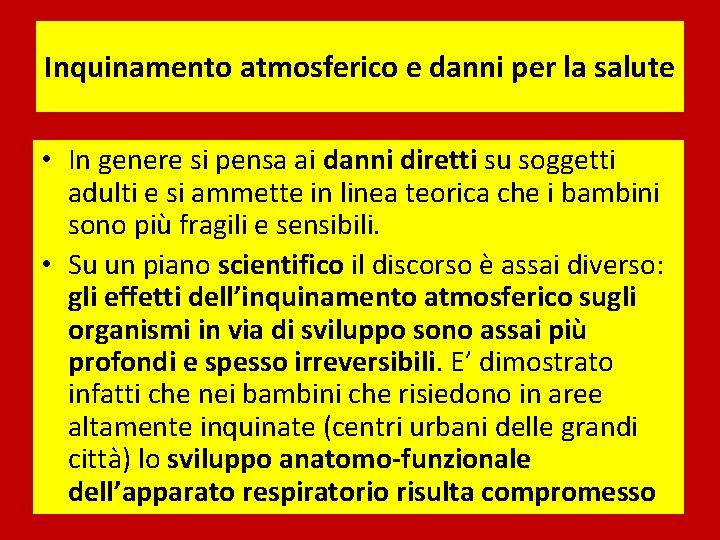 Inquinamento atmosferico e danni per la salute

• In genere si pensa ai danni diretti su soggetti adulti e si ammette in linea teorica che i bambini sono più fragili e sensibili.

• Su un piano scientifico il discorso è assai diverso: gli effetti dell’inquinamento atmosferico sugli organismi in via di sviluppo sono assai più profondi e spesso irreversibili. E’ dimostrato infatti che nei bambini che risiedono in aree altamente inquinate (centri urbani delle grandi città) lo sviluppo anatomo-funzionale dell’apparato respiratorio risulta compromesso